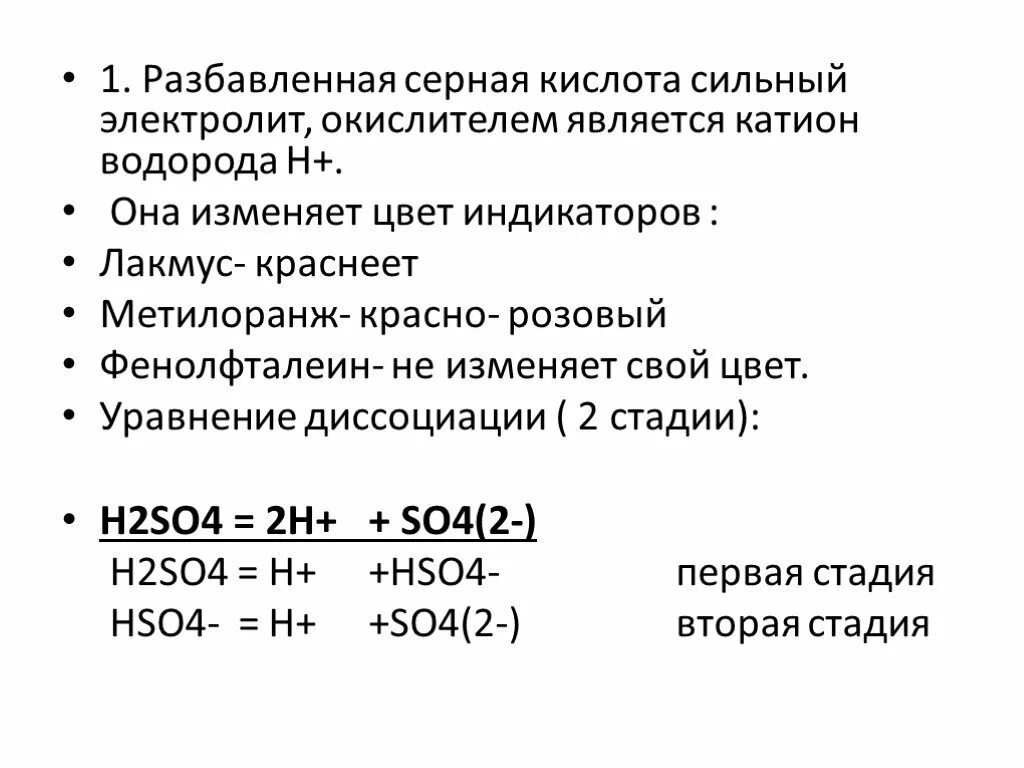 • 1. Разбавленная серная кислота сильный электролит, окислителем является катион водорода H+.
• Она изменяет цвет индикаторов :
• Лакмус- краснеет
• Метилоранж- красно- розовый
• Фенолфталеин- не изменяет свой цвет.
• Уравнение диссоциации ( 2 стадии):

• H2SO4 = 2H+ + SO4(2-)
H2SO4 = H+ +HSO4- первая стадия
HSO4- = H+ +SO4(2-) вторая стадия